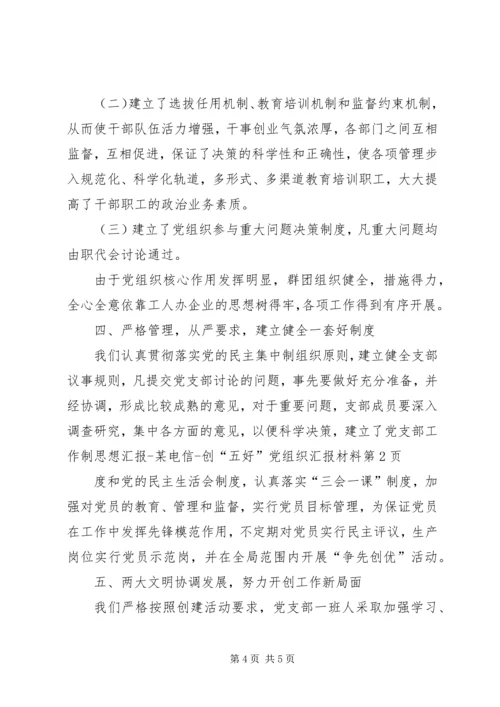 （二）建立了选拔任用机制、教育培训机制和监督约束机制，从而使干部队伍活力增强，干事创业气氛浓厚，各部门之间互相监督，互相促进，保证了决策的科学性和正确性，使各项管理步入规范化、科学化轨道，多形式、多渠道教育培训职工，大大提高了干部职工的政治业务素质。

（三）建立了党组织参与重大问题决策制度，凡重大问题均由职代会讨论通过。

由于党组织核心作用发挥明显，群团组织健全，措施得力，全心全意依靠工人办企业的思想树得牢，各项工作得到有序开展。

四、严格管理，从严要求，建立健全一套好制度

我们认真贯彻落实党的民主集中制组织原则，建立健全支部议事规则，凡提交党支部讨论的问题，事先要做好充分准备，并经协调，形成比较成熟的意见，对于重要问题，支部成员要深入调查研究，集中各方面的意见，以便科学决策，建立了党支部工作制思想汇报-某电信-创“五好”党组织汇报材料第2页

度和党的民主生活会制度，认真落实“三会一课”制度，加强对党员的教育、管理和监督，实行党员目标管理，为保证党员在工作中发挥先锋模范作用，不定期对党员实行民主评议，生产岗位实行党员示范岗，并在全局范围内开展“争先创优”活动。

五、两大文明协调发展，努力开创工作新局面

我们严格按照创建活动要求，党支部一班人采取加强学习、

第4页 共5页